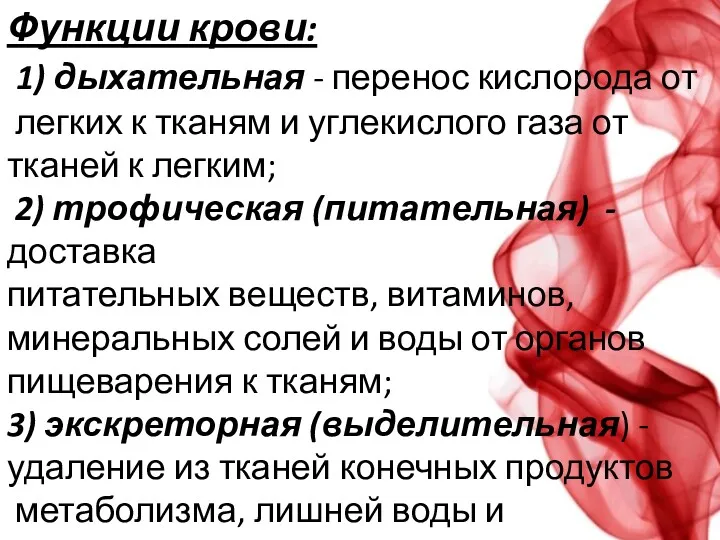 Функции крови:

1) дыхательная - перенос кислорода от легких к тканям и углекислого газа от тканей к легким;

2) трофическая (питательная) - доставка питательных веществ, витаминов, минеральных солей и воды от органов пищеварения к тканям;

3) экскреторная (выделительная) - удаление из тканей конечных продуктов метаболизма, лишней воды и